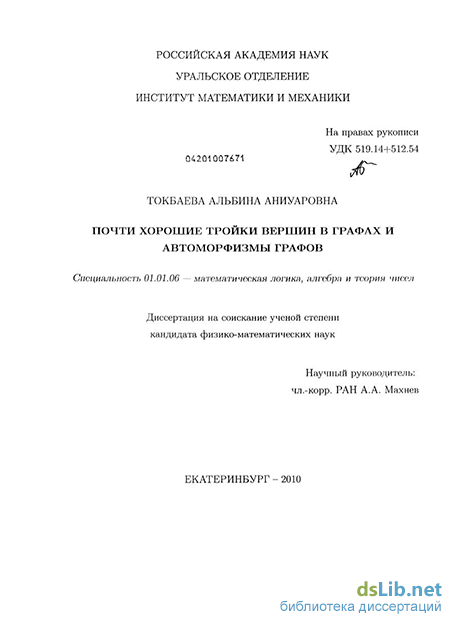 РОССИЙСКАЯ АКАДЕМИЯ НАУК
УРАЛЬСКОЕ ОТДЕЛЕНИЕ
ИНСТИТУТ МАТЕМАТИКИ И МЕХАНИКИ

На правах рукописи
УДК 519.14+512.54

04201007671

ТОКБАЕВА АЛЬБИНА АНИУАРОВНА

ПОЧТИ ХОРОШИЕ ТРОЙКИ ВЕРШИН В ГРАФАХ И АВТОМОРФИЗМЫ ГРАФОВ

Специальность 01.01.06 — математическая логика, алгебра и теория чисел

Диссертация на соискание ученой степени кандидата физико-математических наук

Научный руководитель:
чл.-корр. РАН А.А. Махнев

ЕКАТЕРИНБУРГ – 2010

dsLib.net
библиотека диссертаций